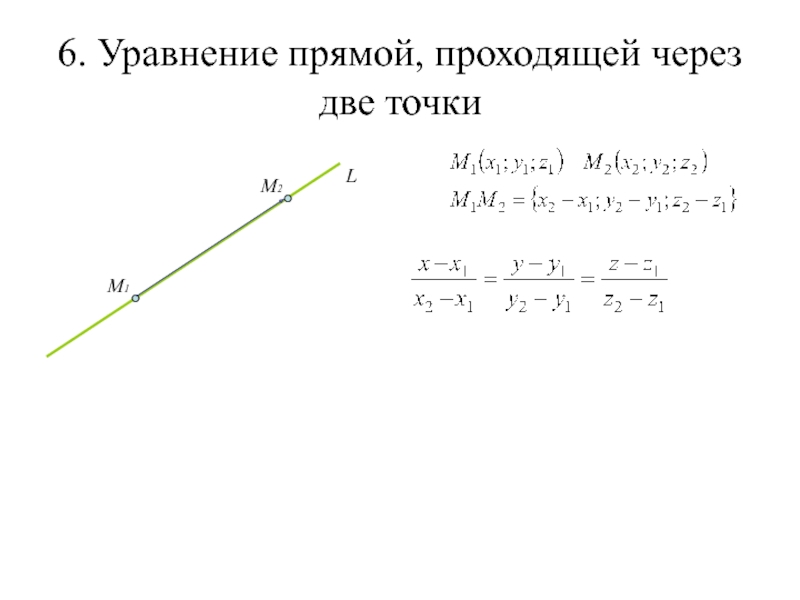 6. Уравнение прямой, проходящей через две точки

$M_2$

L

$M_1$

$M_1(x_1; y_1; z_1)$ $M_2(x_2; y_2; z_2)$

$M_1M_2 = \{x_2 - x_1; y_2 - y_1; z_2 - z_1\}$

$\frac{x - x_1}{x_2 - x_1} = \frac{y - y_1}{y_2 - y_1} = \frac{z - z_1}{z_2 - z_1}$